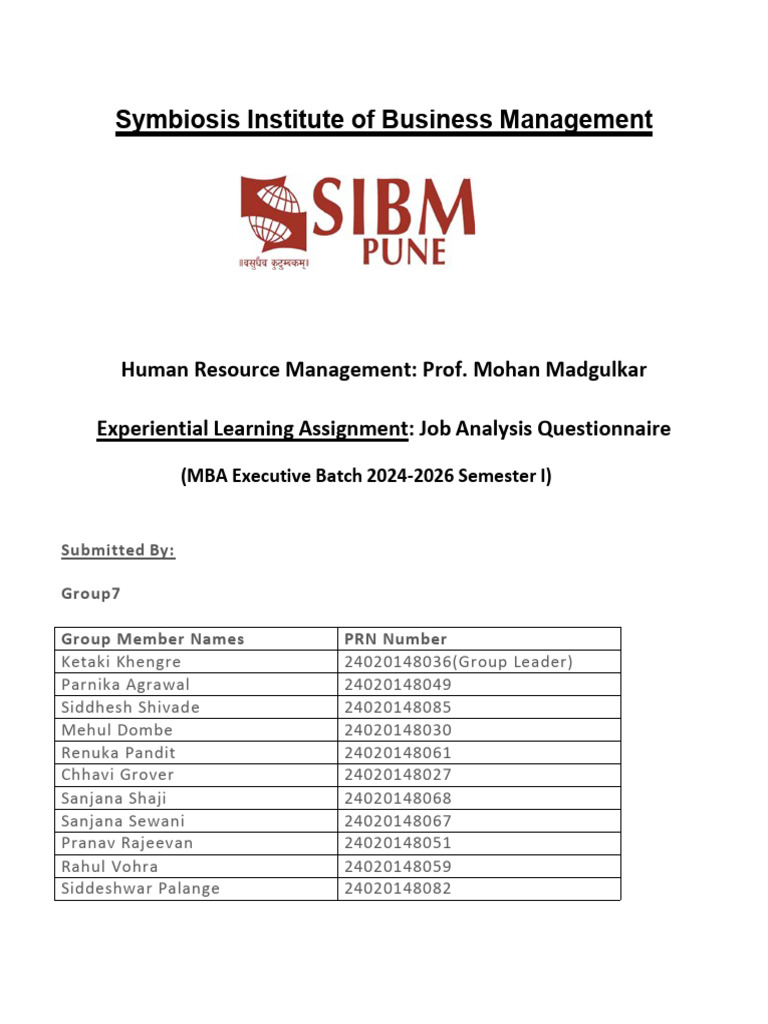 Symbiosis Institute of Business Management

SIBM PUNE

॥वसुधैव कुटुम्बकम्॥

Human Resource Management: Prof. Mohan Madgulkar

Experiential Learning Assignment: Job Analysis Questionnaire

(MBA Executive Batch 2024-2026 Semester I)

Submitted By:

Group7

| Group Member Names | PRN Number |
|---|---|
| Ketaki Khengre | 24020148036(Group Leader) |
| Parnika Agrawal | 24020148049 |
| Siddhesh Shivade | 24020148085 |
| Mehul Dombe | 24020148030 |
| Renuka Pandit | 24020148061 |
| Chhavi Grover | 24020148027 |
| Sanjana Shaji | 24020148068 |
| Sanjana Sewani | 24020148067 |
| Pranav Rajeevan | 24020148051 |
| Rahul Vohra | 24020148059 |
| Siddeshwar Palange | 24020148082 |